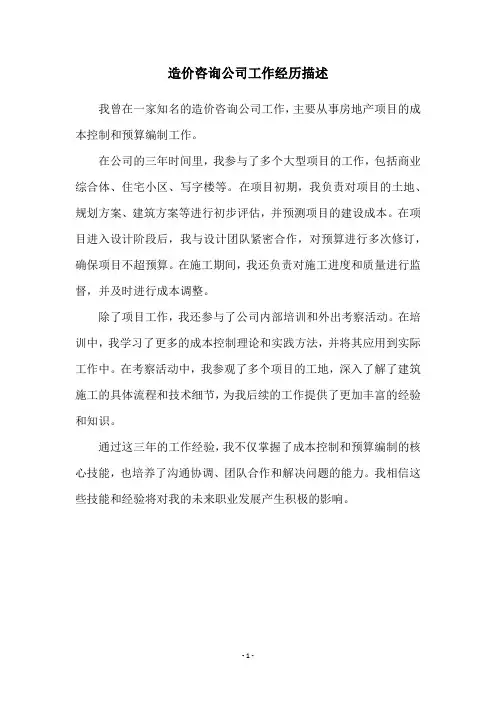 造价咨询公司工作经历描述

我曾在一家知名的造价咨询公司工作，主要从事房地产项目的成本控制和预算编制工作。

在公司的三年时间里，我参与了多个大型项目的工作，包括商业综合体、住宅小区、写字楼等。在项目初期，我负责对项目的土地、规划方案、建筑方案等进行初步评估，并预测项目的建设成本。在项目进入设计阶段后，我与设计团队紧密合作，对预算进行多次修订，确保项目不超预算。在施工期间，我还负责对施工进度和质量进行监督，并及时进行成本调整。

除了项目工作，我还参与了公司内部培训和外出考察活动。在培训中，我学习了更多的成本控制理论和实践方法，并将其应用到实际工作中。在考察活动中，我参观了多个项目的工地，深入了解了建筑施工的具体流程和技术细节，为我后续的工作提供了更加丰富的经验和知识。

通过这三年的工作经验，我不仅掌握了成本控制和预算编制的核心技能，也培养了沟通协调、团队合作和解决问题的能力。我相信这些技能和经验将对我的未来职业发展产生积极的影响。

- 1 -